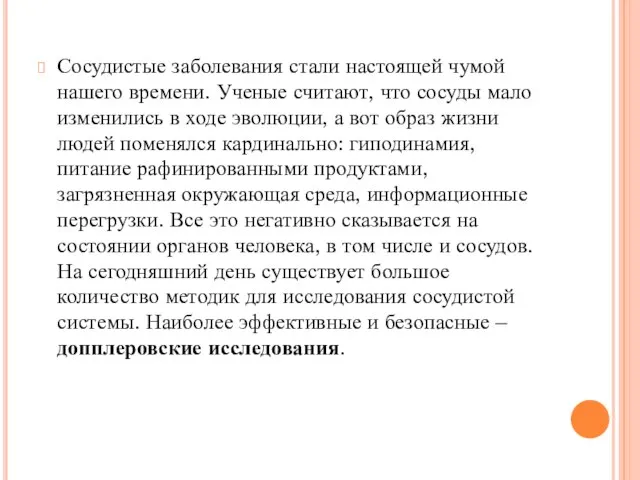 Сосудистые заболевания стали настоящей чумой нашего времени. Ученые считают, что сосуды мало изменились в ходе эволюции, а вот образ жизни людей поменялся кардинально: гиподинамия, питание рафинированными продуктами, загрязненная окружающая среда, информационные перегрузки. Все это негативно сказывается на состоянии органов человека, в том числе и сосудов. На сегодняшний день существует большое количество методик для исследования сосудистой системы. Наиболее эффективные и безопасные – допплеровские исследования.